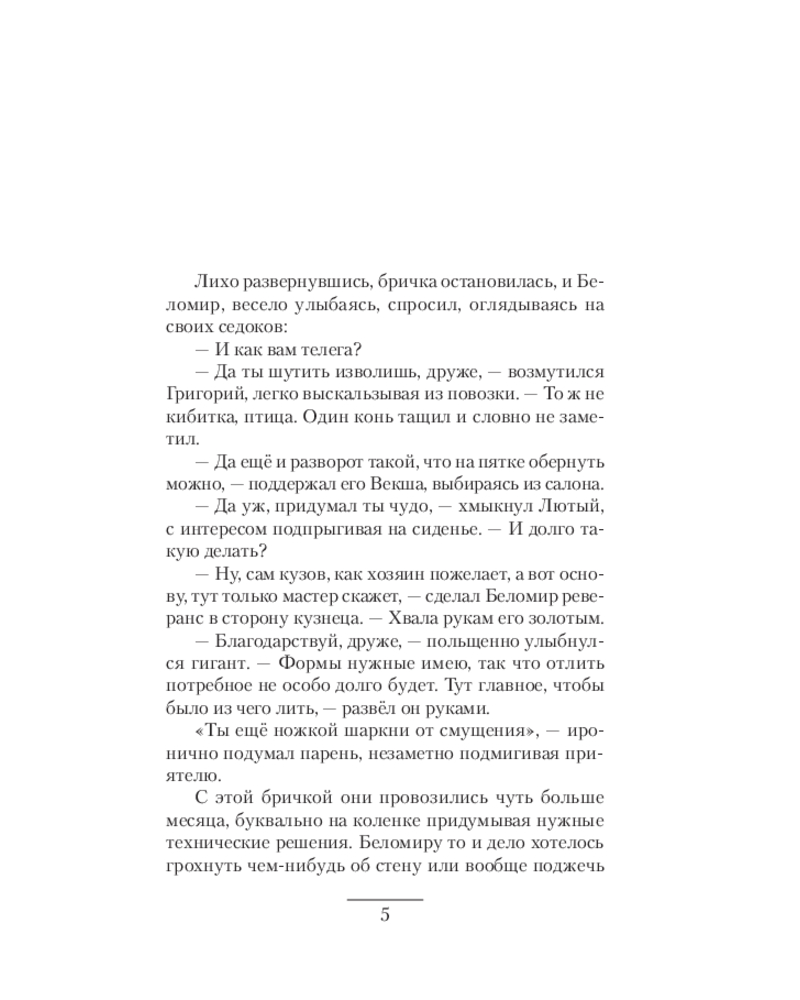 Лихо развернувшись, бричка остановилась, и Беломир, весело улыбаясь, спросил, оглядываясь на своих седоков:

— И как вам телега?

— Да ты шутить изволишь, друже, — возмутился Григорий, легко выскальзывая из повозки. — То ж не кибитка, птица. Один конь тащил и словно не заметил.

— Да ещё и разворот такой, что на пятке обернуть можно, — поддержал его Векша, выбираясь из салона.

— Да уж, придумал ты чудо, — хмыкнул Лютый, с интересом подпрыгивая на сиденье. — И долго такую делать?

— Ну, сам кузов, как хозяин пожелает, а вот основу, тут только мастер скажет, — сделал Беломир реверанс в сторону кузнеца. — Хвала рукам его золотым.

— Благодарствуй, друже, — польщенно улыбнулся гигант. — Формы нужные имею, так что отлить потребное не особо долго будет. Тут главное, чтобы было из чего лить, — развёл он руками.

«Ты ещё ножкой шаркни от смущения», — иронично подумал парень, незаметно подмигивая приятелю.

С этой бричкой они провозились чуть больше месяца, буквально на коленке придумывая нужные технические решения. Беломиру то и дело хотелось грохнуть чем-нибудь об стену или вообще поджечь

5